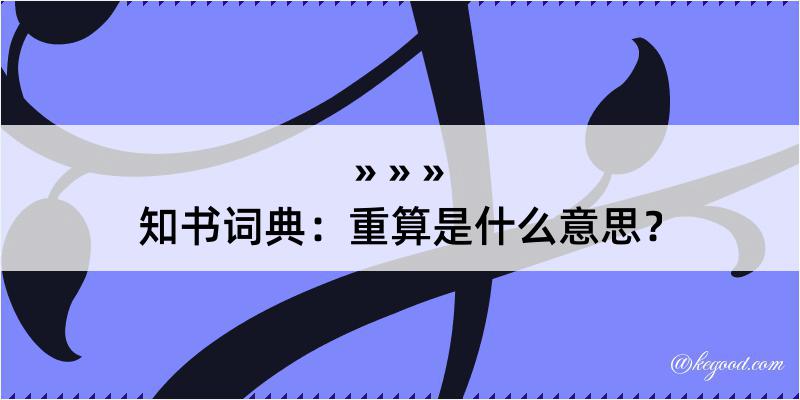 » » »
知书词典：重算是什么意思？
@kegood.com